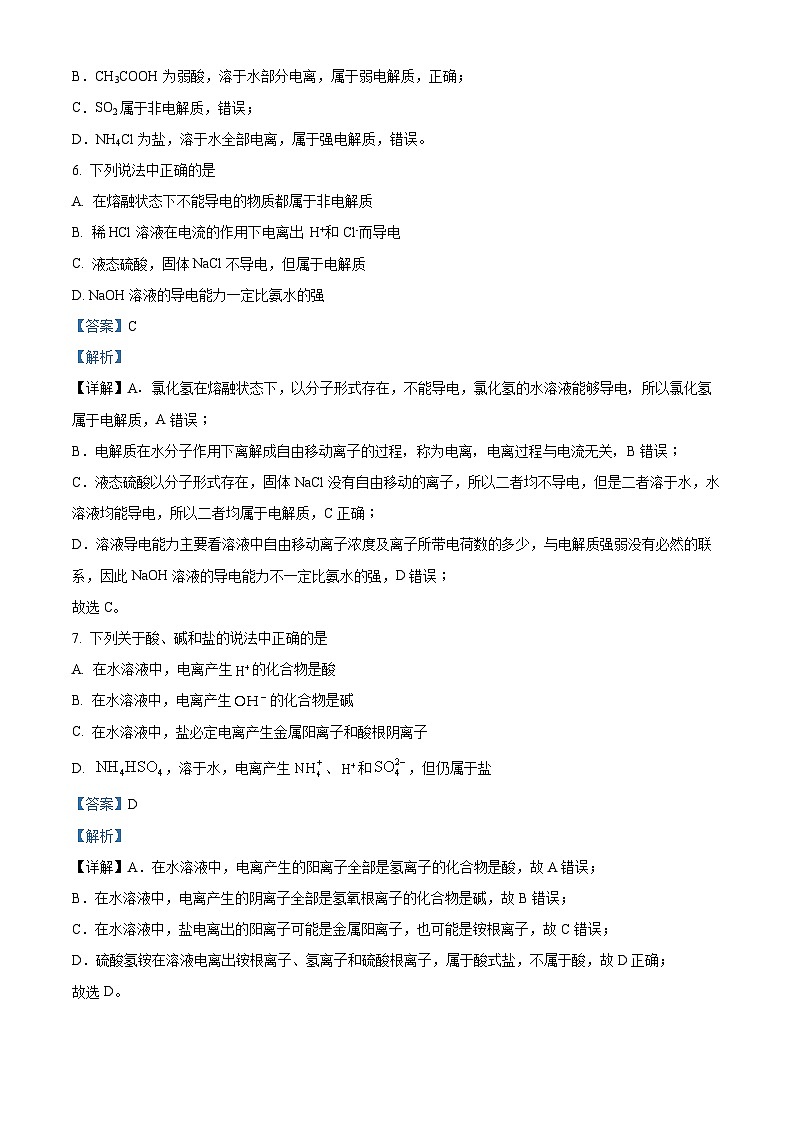 B．$CH_3COOH$ 为弱酸，溶于水部分电离，属于弱电解质，正确；

C．$SO_3$ 属于非电解质，错误；

D．$NH_4Cl$ 为盐，溶于水全部电离，属于强电解质，错误。

6. 下列说法中正确的是

A. 在熔融状态下不能导电的物质都属于非电解质

B. 稀 HCl 溶液在电流的作用下电离出 $H^+$和 $Cl^-$而导电

C. 液态硫酸，固体 NaCl 不导电，但属于电解质

D. NaOH 溶液的导电能力一定比氨水的强

【答案】C

【解析】

【详解】A．氯化氢在熔融状态下，以分子形式存在，不能导电，氯化氢的水溶液能够导电，所以氯化氢属于电解质，A 错误；

B．电解质在水分子作用下离解成自由移动离子的过程，称为电离，电离过程与电流无关，B 错误；

C．液态硫酸以分子形式存在，固体 NaCl 没有自由移动的离子，所以二者均不导电，但是二者溶于水，水溶液均能导电，所以二者均属于电解质，C 正确；

D．溶液导电能力主要看溶液中自由移动离子浓度及离子所带电荷数的多少，与电解质强弱没有必然的联系，因此 NaOH 溶液的导电能力不一定比氨水的强，D 错误；

故选 C。

7. 下列关于酸、碱和盐的说法中正确的是

A. 在水溶液中，电离产生 $H^+$ 的化合物是酸

B. 在水溶液中，电离产生 $OH^-$ 的化合物是碱

C. 在水溶液中，盐必定电离产生金属阳离子和酸根阴离子

D. $NH_4HSO_4$，溶于水，电离产生 $NH_4^+$、$H^+$和 $SO_4^{2-}$，但仍属于盐

【答案】D

【解析】

【详解】A．在水溶液中，电离产生的阳离子全部是氢离子的化合物是酸，故 A 错误；

B．在水溶液中，电离产生的阴离子全部是氢氧根离子的化合物是碱，故 B 错误；

C．在水溶液中，盐电离出的阳离子可能是金属阳离子，也可能是铵根离子，故 C 错误；

D．硫酸氢铵在溶液电离出铵根离子、氢离子和硫酸根离子，属于酸式盐，不属于酸，故 D 正确；

故选 D。